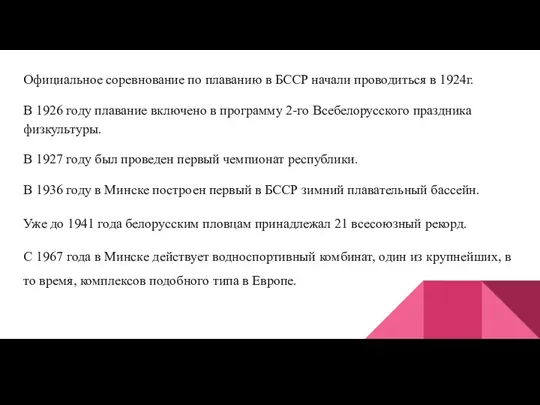 Официальное соревнование по плаванию в БССР начали проводиться в 1924г.

В 1926 году плавание включено в программу 2-го Всебелорусского праздника физкультуры.

В 1927 году был проведен первый чемпионат республики.

В 1936 году в Минске построен первый в БССР зимний плавательный бассейн.

Уже до 1941 года белорусским пловцам принадлежал 21 всесоюзный рекорд.

С 1967 года в Минске действует водноспортивный комбинат, один из крупнейших, в то время, комплексов подобного типа в Европе.